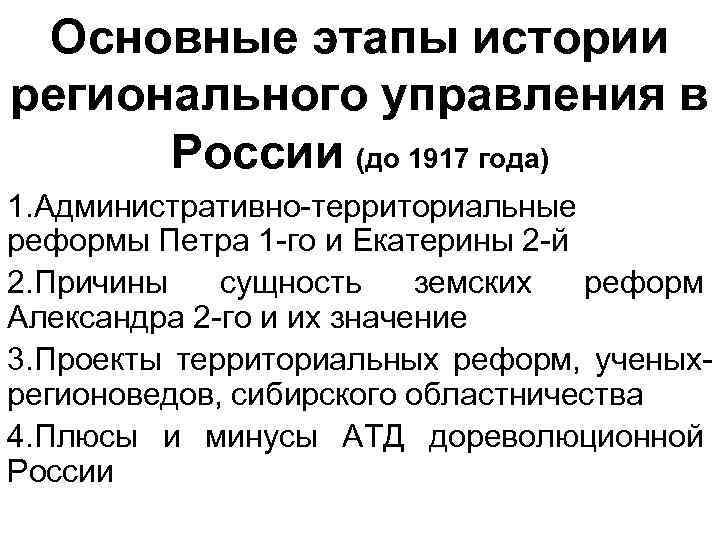 Основные этапы истории регионального управления в России (до 1917 года)

1.Административно-территориальные реформы Петра 1-го и Екатерины 2-й

2.Причины сущность земских реформ Александра 2-го и их значение

3.Проекты территориальных реформ, ученых-регионоведов, сибирского областничества

4.Плюсы и минусы АТД дореволюционной России